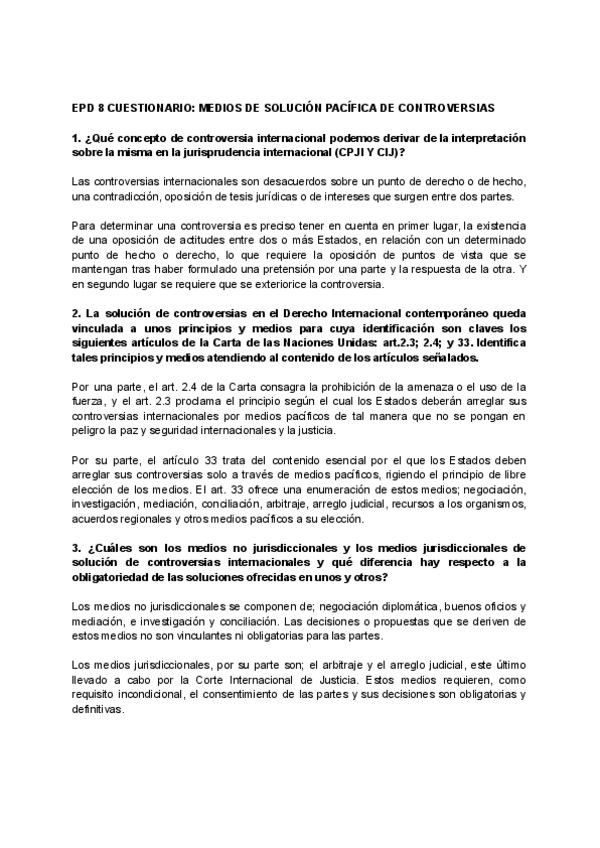 EPD 8 CUESTIONARIO: MEDIOS DE SOLUCIÓN PACÍFICA DE CONTROVERSIAS

1. ¿Qué concepto de controversia internacional podemos derivar de la interpretación sobre la misma en la jurisprudencia internacional (CPJI Y CIJ)?

Las controversias internacionales son desacuerdos sobre un punto de derecho o de hecho, una contradicción, oposición de tesis jurídicas o de intereses que surgen entre dos partes.

Para determinar una controversia es preciso tener en cuenta en primer lugar, la existencia de una oposición de actitudes entre dos o más Estados, en relación con un determinado punto de hecho o derecho, lo que requiere la oposición de puntos de vista que se mantengan tras haber formulado una pretensión por una parte y la respuesta de la otra. Y en segundo lugar se requiere que se exteriorice la controversia.

2. La solución de controversias en el Derecho Internacional contemporáneo queda vinculada a unos principios y medios para cuya identificación son claves los siguientes artículos de la Carta de las Naciones Unidas: art.2.3; 2.4; y 33. Identifica tales principios y medios atendiendo al contenido de los artículos señalados.

Por una parte, el art. 2.4 de la Carta consagra la prohibición de la amenaza o el uso de la fuerza, y el art. 2.3 proclama el principio según el cual los Estados deberán arreglar sus controversias internacionales por medios pacíficos de tal manera que no se pongan en peligro la paz y seguridad internacionales y la justicia.

Por su parte, el artículo 33 trata del contenido esencial por el que los Estados deben arreglar sus controversias solo a través de medios pacíficos, rigiendo el principio de libre elección de los medios. El art. 33 ofrece una enumeración de estos medios; negociación, investigación, mediación, conciliación, arbitraje, arreglo judicial, recursos a los organismos, acuerdos regionales y otros medios pacíficos a su elección.

3. ¿Cuáles son los medios no jurisdiccionales y los medios jurisdiccionales de solución de controversias internacionales y qué diferencia hay respecto a la obligatoriedad de las soluciones ofrecidas en unos y otros?

Los medios no jurisdiccionales se componen de; negociación diplomática, buenos oficios y mediación, e investigación y conciliación. Las decisiones o propuestas que se deriven de estos medios no son vinculantes ni obligatorias para las partes.

Los medios jurisdiccionales, por su parte son; el arbitraje y el arreglo judicial, este último llevado a cabo por la Corte Internacional de Justicia. Estos medios requieren, como requisito incondicional, el consentimiento de las partes y sus decisiones son obligatorias y definitivas.